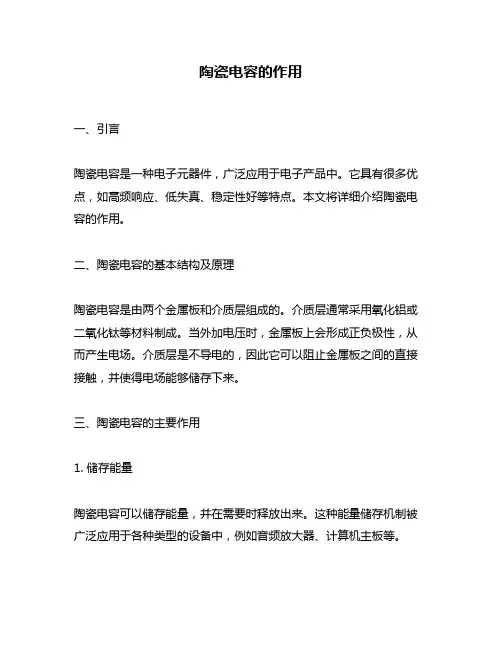 陶瓷电容的作用

一、引言

陶瓷电容是一种电子元器件，广泛应用于电子产品中。它具有很多优点，如高频响应、低失真、稳定性好等特点。本文将详细介绍陶瓷电容的作用。

二、陶瓷电容的基本结构及原理

陶瓷电容是由两个金属板和介质层组成的。介质层通常采用氧化铝或二氧化钛等材料制成。当外加电压时，金属板上会形成正负极性，从而产生电场。介质层是不导电的，因此它可以阻止金属板之间的直接接触，并使得电场能够储存下来。

三、陶瓷电容的主要作用

1. 储存能量

陶瓷电容可以储存能量，并在需要时释放出来。这种能量储存机制被广泛应用于各种类型的设备中，例如音频放大器、计算机主板等。